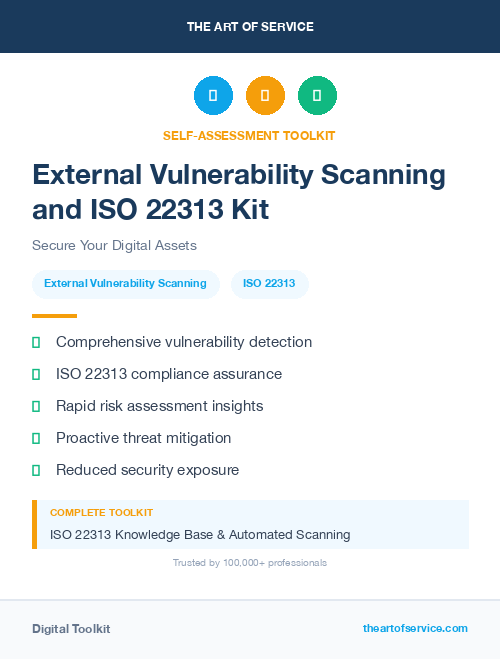 THE ART OF SERVICE

SELF-ASSESSMENT TOOLKIT

External Vulnerability Scanning and ISO 22313 Kit

Secure Your Digital Assets

External Vulnerability Scanning

ISO 22313

Comprehensive vulnerability detection

ISO 22313 compliance assurance

Rapid risk assessment insights

Proactive threat mitigation

Reduced security exposure

COMPLETE TOOLKIT

ISO 22313 Knowledge Base & Automated Scanning

Trusted by 100,000+ professionals

Digital Toolkit

theartofservice.com